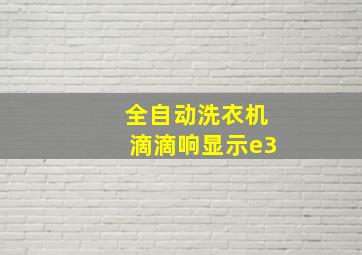 全自动洗衣机
滴滴响显示e3